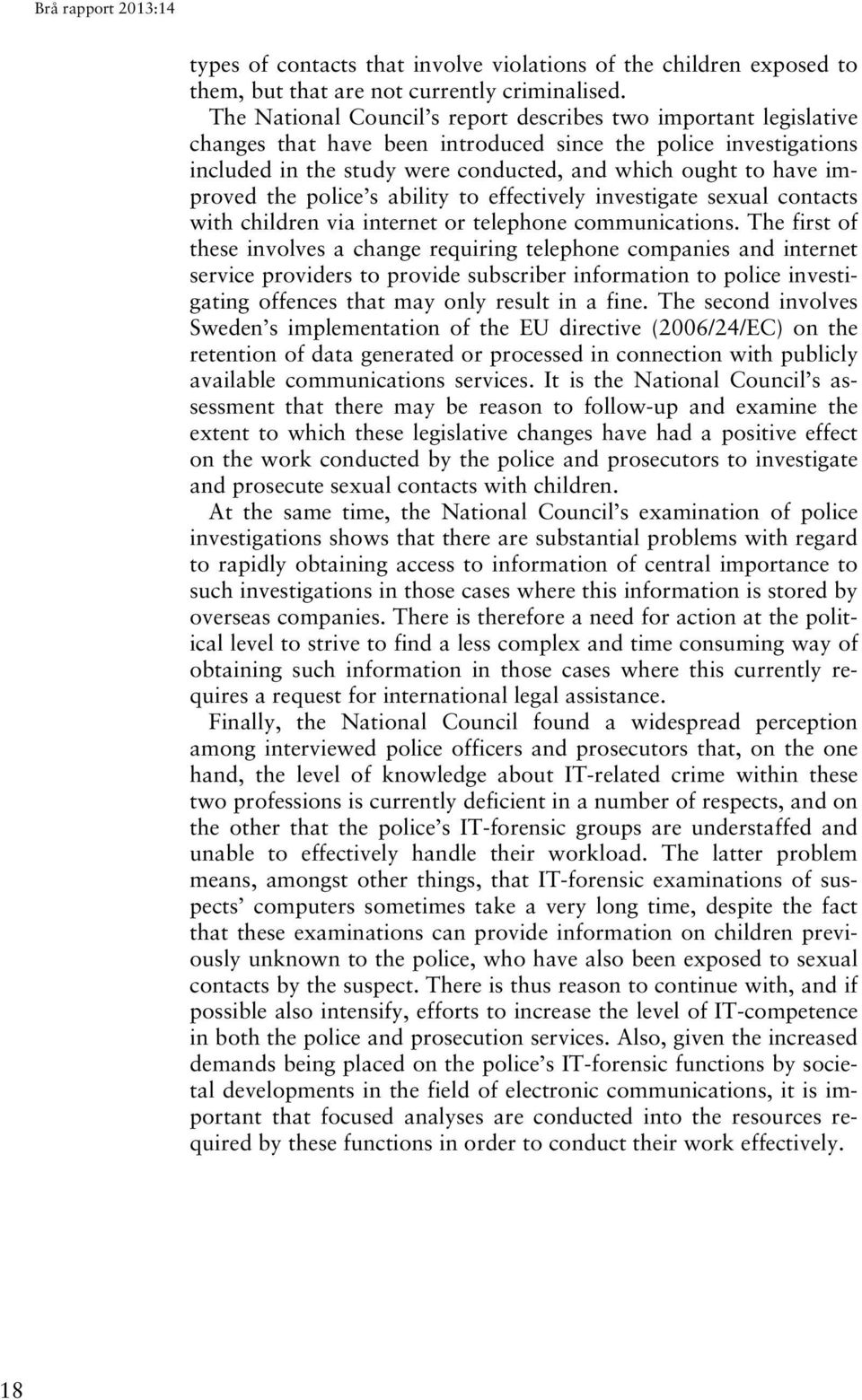 Brå rapport 2013:14

types of contacts that involve violations of the children exposed to them, but that are not currently criminalised.

The National Council's report describes two important legislative changes that have been introduced since the police investigations included in the study were conducted, and which ought to have improved the police's ability to effectively investigate sexual contacts with children via internet or telephone communications. The first of these involves a change requiring telephone companies and internet service providers to provide subscriber information to police investigating offences that may only result in a fine. The second involves Sweden's implementation of the EU directive (2006/24/EC) on the retention of data generated or processed in connection with publicly available communications services. It is the National Council's assessment that there may be reason to follow-up and examine the extent to which these legislative changes have had a positive effect on the work conducted by the police and prosecutors to investigate and prosecute sexual contacts with children.

At the same time, the National Council's examination of police investigations shows that there are substantial problems with regard to rapidly obtaining access to information of central importance to such investigations in those cases where this information is stored by overseas companies. There is therefore a need for action at the political level to strive to find a less complex and time consuming way of obtaining such information in those cases where this currently requires a request for international legal assistance.

Finally, the National Council found a widespread perception among interviewed police officers and prosecutors that, on the one hand, the level of knowledge about IT-related crime within these two professions is currently deficient in a number of respects, and on the other that the police's IT-forensic groups are understaffed and unable to effectively handle their workload. The latter problem means, amongst other things, that IT-forensic examinations of suspects' computers sometimes take a very long time, despite the fact that these examinations can provide information on children previously unknown to the police, who have also been exposed to sexual contacts by the suspect. There is thus reason to continue with, and if possible also intensify, efforts to increase the level of IT-competence in both the police and prosecution services. Also, given the increased demands being placed on the police's IT-forensic functions by societal developments in the field of electronic communications, it is important that focused analyses are conducted into the resources required by these functions in order to conduct their work effectively.

18